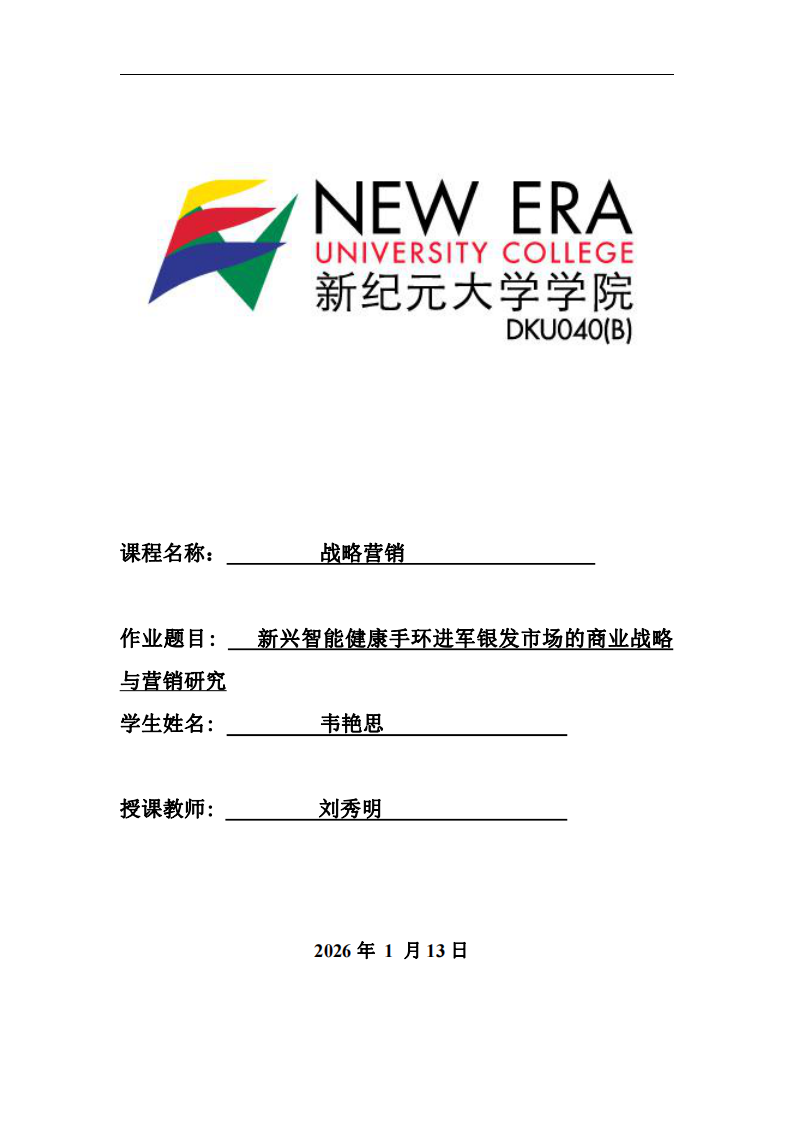 NEW ERA
UNIVERSITY COLLEGE
新纪元大学学院
DKU040(B)

课程名称： 战略营销

作业题目： 新兴智能健康手环进军银发市场的商业战略与营销研究

学生姓名： 韦艳思

授课教师： 刘秀明

2026 年 1 月 13 日